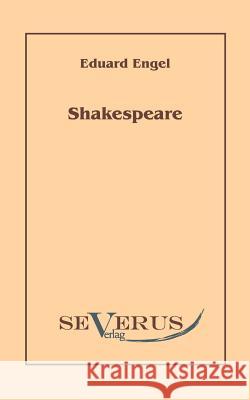 Eduard Engel

Shakespeare

SEVERUS
Verlag

Kraina Książek